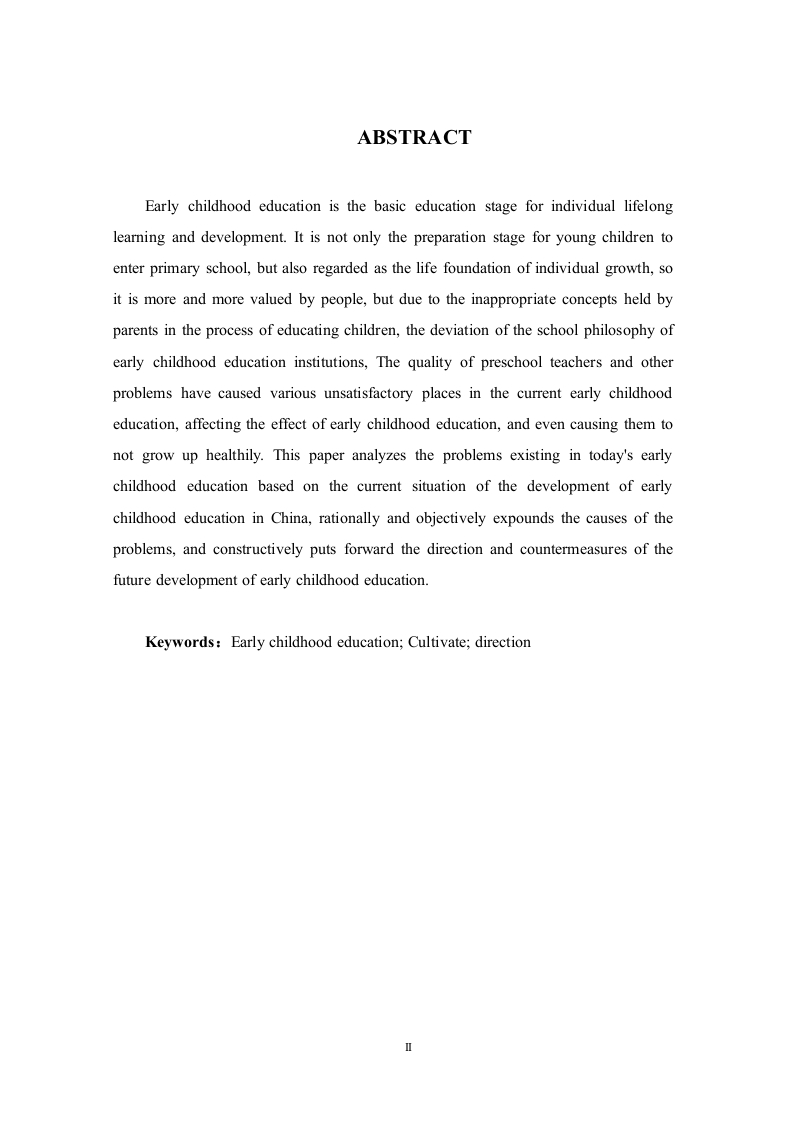 ABSTRACT

Early childhood education is the basic education stage for individual lifelong learning and development. It is not only the preparation stage for young children to enter primary school, but also regarded as the life foundation of individual growth, so it is more and more valued by people, but due to the inappropriate concepts held by parents in the process of educating children, the deviation of the school philosophy of early childhood education institutions, The quality of preschool teachers and other problems have caused various unsatisfactory places in the current early childhood education, affecting the effect of early childhood education, and even causing them to not grow up healthily. This paper analyzes the problems existing in today's early childhood education based on the current situation of the development of early childhood education in China, rationally and objectively expounds the causes of the problems, and constructively puts forward the direction and countermeasures of the future development of early childhood education.

Keywords：Early childhood education; Cultivate; direction

II